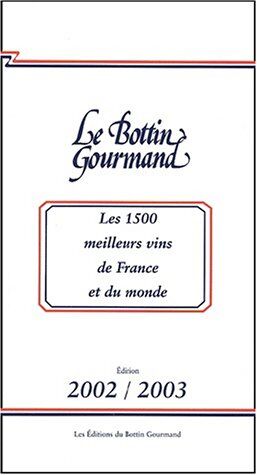 Le Bottin Gourmand

Les 1500 meilleurs vins de France et du monde

Édition

2002 / 2003

Les Éditions du Bottin Gourmand